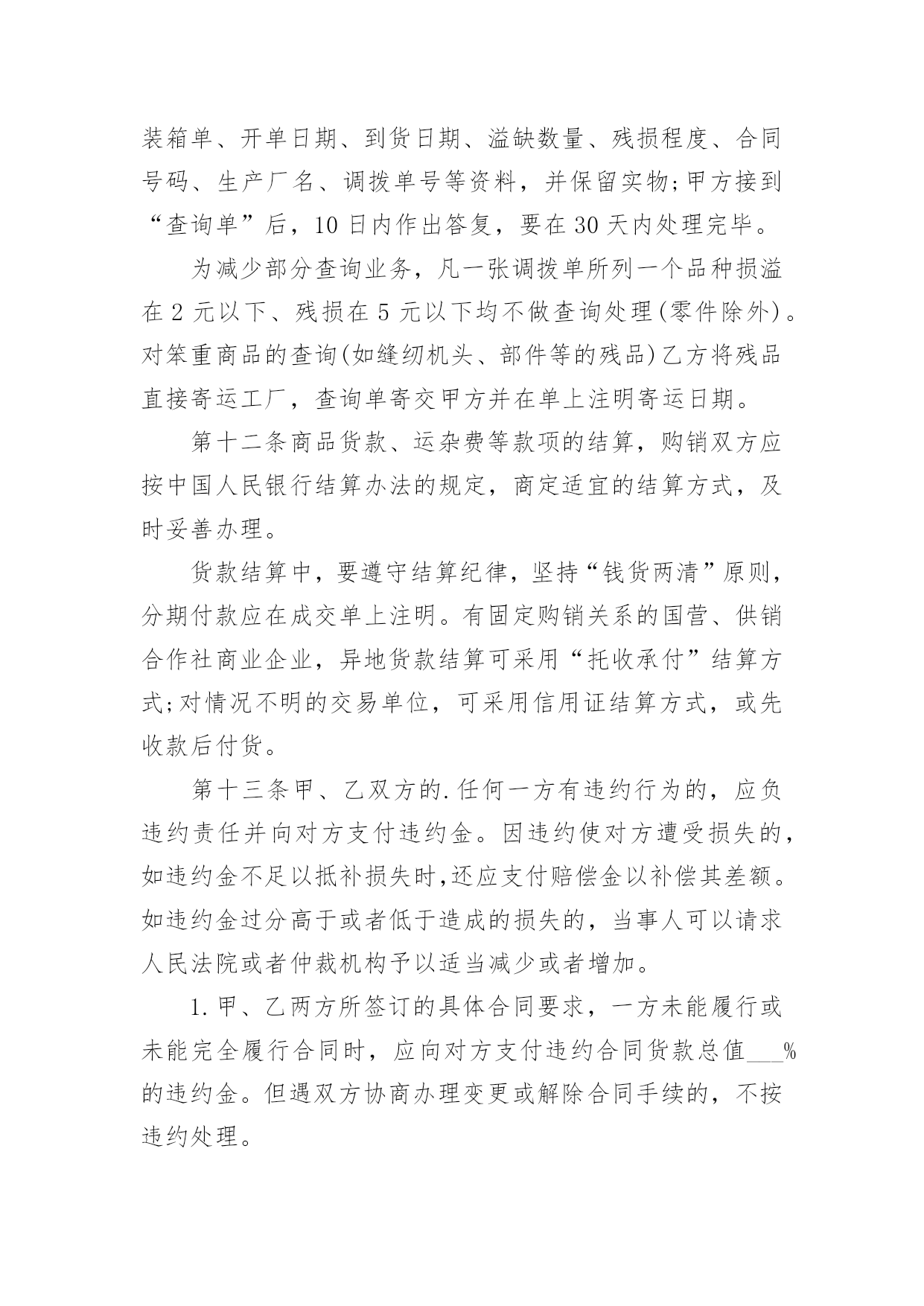 装箱单、开单日期、到货日期、溢缺数量、残损程度、合同号码、生产厂名、调拨单号等资料，并保留实物;甲方接到“查询单”后，10日内作出答复，要在30天内处理完毕。

为减少部分查询业务，凡一张调拨单所列一个品种损溢在2元以下、残损在5元以下均不做查询处理(零件除外)。对笨重商品的查询(如缝纫机头、部件等的残品)乙方将残品直接寄运工厂，查询单寄交甲方并在单上注明寄运日期。

第十二条商品货款、运杂费等款项的结算，购销双方应按中国人民银行结算办法的规定，商定适宜的结算方式，及时妥善办理。

货款结算中，要遵守结算纪律，坚持“钱货两清”原则，分期付款应在成交单上注明。有固定购销关系的国营、供销合作社商业企业，异地货款结算可采用“托收承付”结算方式;对情况不明的交易单位，可采用信用证结算方式，或先收款后付货。

第十三条甲、乙双方的.任何一方有违约行为的，应负违约责任并向对方支付违约金。因违约使对方遭受损失的，如违约金不足以抵补损失时,还应支付赔偿金以补偿其差额。如违约金过分高于或者低于造成的损失的，当事人可以请求人民法院或者仲裁机构予以适当减少或者增加。

1.甲、乙两方所签订的具体合同要求，一方未能履行或未能完全履行合同时，应向对方支付违约合同货款总值___%的违约金。但遇双方协商办理变更或解除合同手续的，不按违约处理。